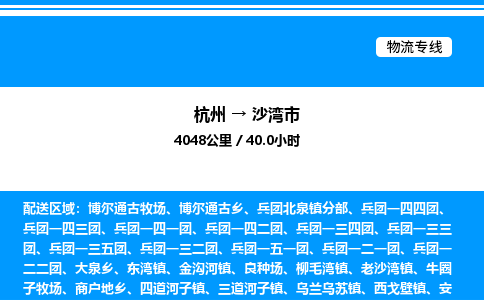 物流专线

杭州 → 沙湾市
4048公里 / 40.0小时

配送区域：博尔通古牧场、博尔通古乡、兵团北泉镇分部、兵团一四四团、兵团一四三团、兵团一四一团、兵团一四二团、兵团一三四团、兵团一三三团、兵团一三五团、兵团一三二团、兵团一五一团、兵团一二一团、兵团一二二团、大泉乡、东湾镇、金沟河镇、良种场、柳毛湾镇、老沙湾镇、牛圈子牧场、商户地乡、四道河子镇、三道河子镇、乌兰乌苏镇、西戈壁镇、安